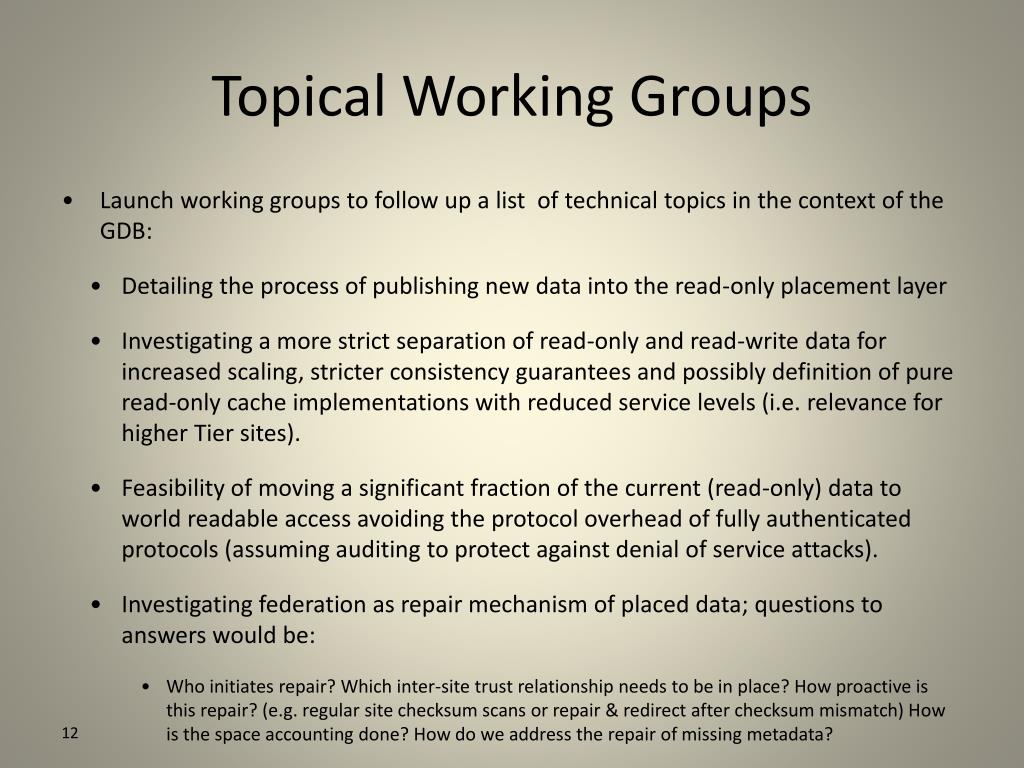 Topical Working Groups

• Launch working groups to follow up a list of technical topics in the context of the GDB:

• Detailing the process of publishing new data into the read-only placement layer

• Investigating a more strict separation of read-only and read-write data for increased scaling, stricter consistency guarantees and possibly definition of pure read-only cache implementations with reduced service levels (i.e. relevance for higher Tier sites).

• Feasibility of moving a significant fraction of the current (read-only) data to world readable access avoiding the protocol overhead of fully authenticated protocols (assuming auditing to protect against denial of service attacks).

• Investigating federation as repair mechanism of placed data; questions to answers would be:

• Who initiates repair? Which inter-site trust relationship needs to be in place? How proactive is this repair? (e.g. regular site checksum scans or repair & redirect after checksum mismatch) How is the space accounting done? How do we address the repair of missing metadata?

12